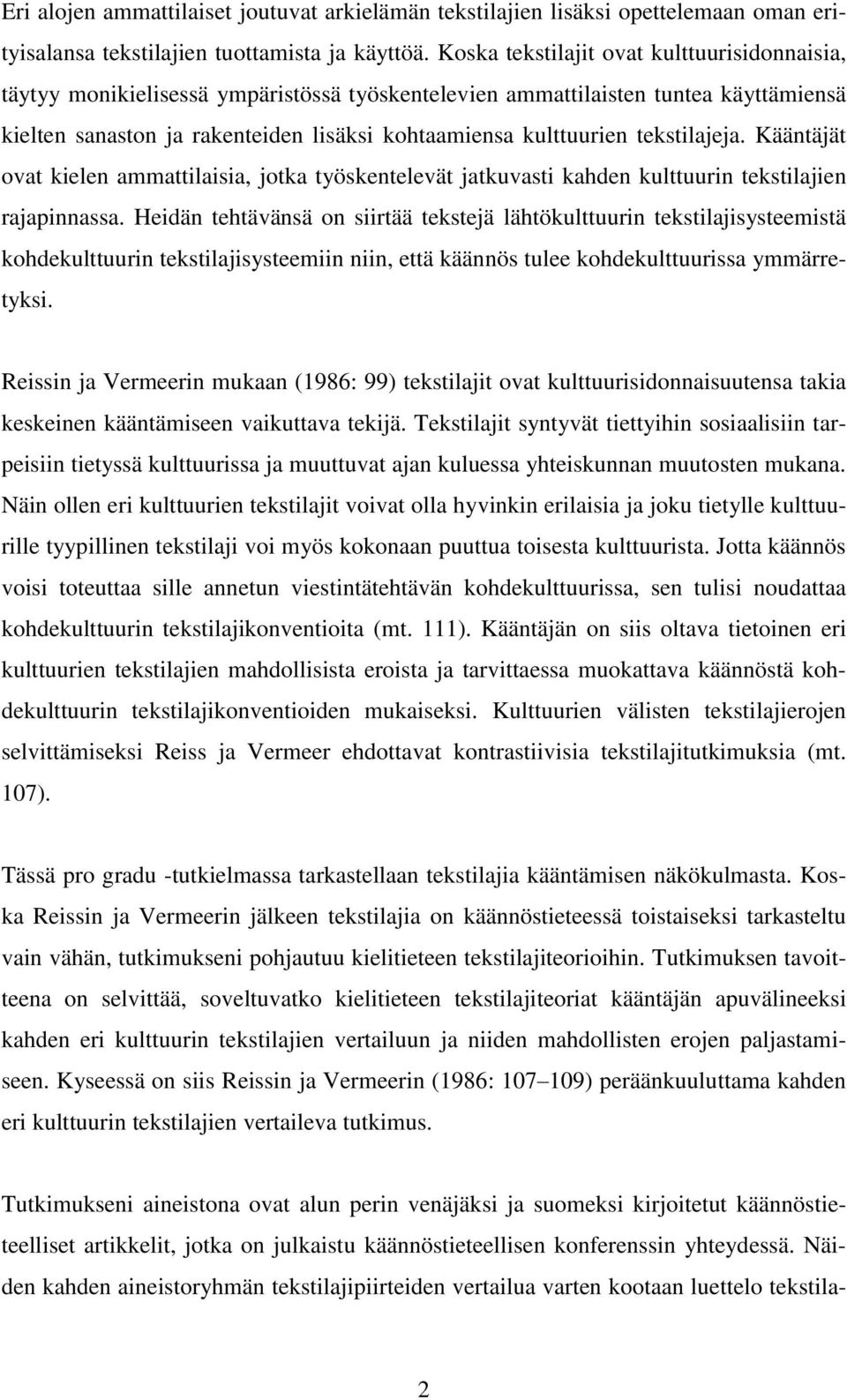 Eri alojen ammattilaiset joutuvat arkielämän tekstilajien lisäksi opettelemaan oman erityisalansa tekstilajien tuottamista ja käyttöä. Koska tekstilajit ovat kulttuurisidonnaisia, täytyy monikielisessä ympäristössä työskentelevien ammattilaisten tuntea käyttämiensä kielten sanaston ja rakenteiden lisäksi kohtaamiensa kulttuurien tekstilajeja. Kääntäjät ovat kielen ammattilaisia, jotka työskentelevät jatkuvasti kahden kulttuurin tekstilajien rajapinnassa. Heidän tehtävänsä on siirtää tekstejä lähtökulttuurin tekstilajisysteemistä kohdekulttuurin tekstilajisysteemiin niin, että käännös tulee kohdekulttuurissa ymmärretyksi.

Reissin ja Vermeerin mukaan (1986: 99) tekstilajit ovat kulttuurisidonnaisuutensa takia keskeinen kääntämiseen vaikuttava tekijä. Tekstilajit syntyvät tiettyihin sosiaalisiin tarpeisiin tietyssä kulttuurissa ja muuttuvat ajan kuluessa yhteiskunnan muutosten mukana. Näin ollen eri kulttuurien tekstilajit voivat olla hyvinkin erilaisia ja joku tietylle kulttuurille tyypillinen tekstilaji voi myös kokonaan puuttua toisesta kulttuurista. Jotta käännös voisi toteuttaa sille annetun viestintätehtävän kohdekulttuurissa, sen tulisi noudattaa kohdekulttuurin tekstilajikonventioita (mt. 111). Kääntäjän on siis oltava tietoinen eri kulttuurien tekstilajien mahdollisista eroista ja tarvittaessa muokattava käännöstä kohdekulttuurin tekstilajikonventioiden mukaiseksi. Kulttuurien välisten tekstilajierojen selvittämiseksi Reiss ja Vermeer ehdottavat kontrastiivisia tekstilajitutkimuksia (mt. 107).

Tässä pro gradu -tutkielmassa tarkastellaan tekstilajia kääntämisen näkökulmasta. Koska Reissin ja Vermeerin jälkeen tekstilajia on käännöstieteessä toistaiseksi tarkasteltu vain vähän, tutkimukseni pohjautuu kielitieteen tekstilajiteorioihin. Tutkimuksen tavoitteena on selvittää, soveltuvatko kielitieteen tekstilajiteoriat kääntäjän apuvälineeksi kahden eri kulttuurin tekstilajien vertailuun ja niiden mahdollisten erojen paljastamiseen. Kyseessä on siis Reissin ja Vermeerin (1986: 107–109) peräänkuuluttama kahden eri kulttuurin tekstilajien vertaileva tutkimus.

Tutkimukseni aineistona ovat alun perin venäjäksi ja suomeksi kirjoitetut käännöstieteelliset artikkelit, jotka on julkaistu käännöstieteellisen konferenssin yhteydessä. Näiden kahden aineistoryhmän tekstilajipiirteiden vertailua varten kootaan luettelo tekstila-

2